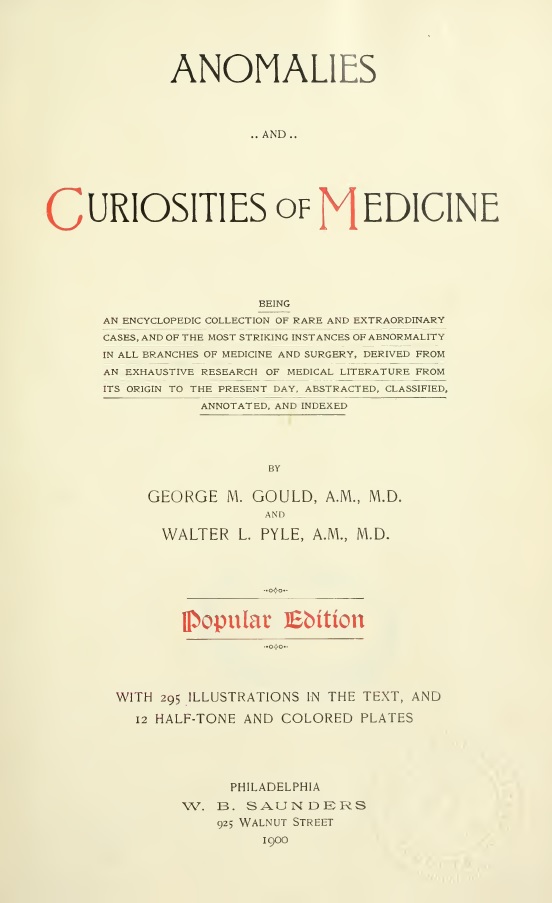 ANOMALIES

.. AND ..

CURIOSITIES OF MEDICINE

BEING
AN ENCYCLOPEDIC COLLECTION OF RARE AND EXTRAORDINARY CASES, AND OF THE MOST STRIKING INSTANCES OF ABNORMALITY IN ALL BRANCHES OF MEDICINE AND SURGERY, DERIVED FROM AN EXHAUSTIVE RESEARCH OF MEDICAL LITERATURE FROM ITS ORIGIN TO THE PRESENT DAY, ABSTRACTED, CLASSIFIED, ANNOTATED, AND INDEXED

BY

GEORGE M. GOULD, A.M., M.D.
AND
WALTER L. PYLE, A.M., M.D.

Popular Edition

WITH 295 ILLUSTRATIONS IN THE TEXT, AND 12 HALF-TONE AND COLORED PLATES

PHILADELPHIA
W. B. SAUNDERS
925 WALNUT STREET
1900